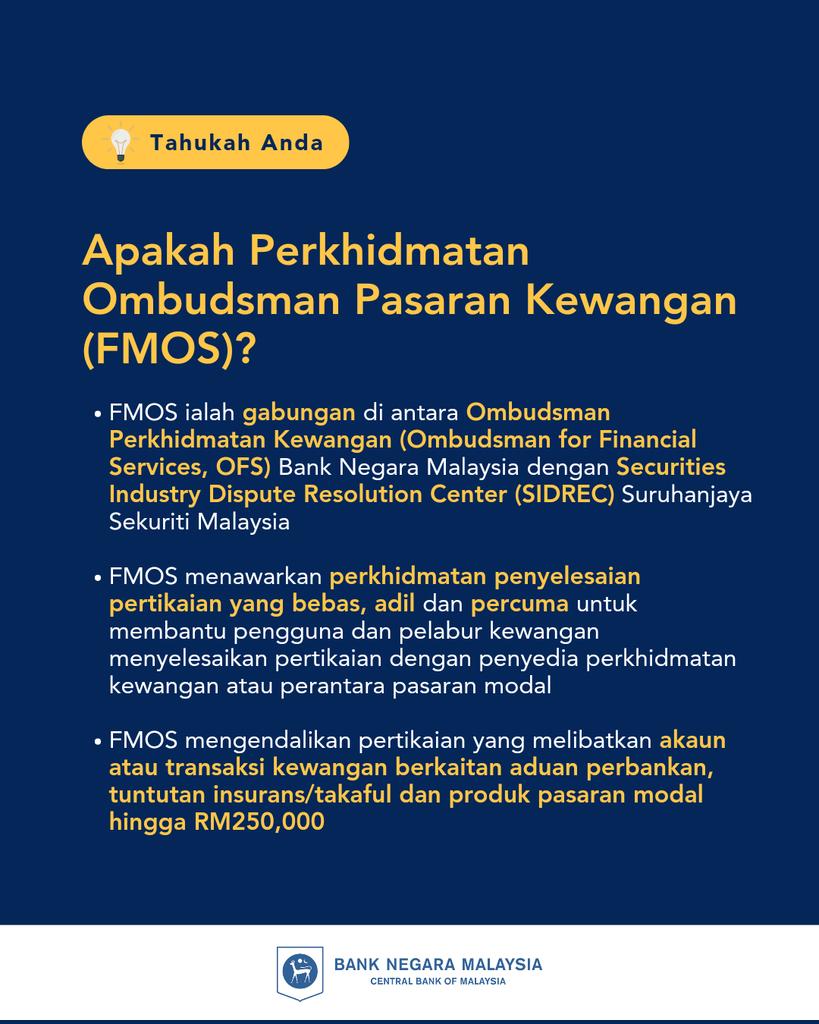 Tahukah Anda

Apakah Perkhidmatan Ombudsman Pasaran Kewangan (FMOS)?

• FMOS ialah gabungan di antara Ombudsman Perkhidmatan Kewangan (Ombudsman for Financial Services, OFS) Bank Negara Malaysia dengan Securities Industry Dispute Resolution Center (SIDREC) Suruhanjaya Sekuriti Malaysia

• FMOS menawarkan perkhidmatan penyelesaian pertikaian yang bebas, adil dan percuma untuk membantu pengguna dan pelabur kewangan menyelesaikan pertikaian dengan penyedia perkhidmatan kewangan atau perantara pasaran modal

• FMOS mengendalikan pertikaian yang melibatkan akaun atau transaksi kewangan berkaitan aduan perbankan, tuntutan insurans/takaful dan produk pasaran modal hingga RM250,000

BANK NEGARA MALAYSIA
CENTRAL BANK OF MALAYSIA